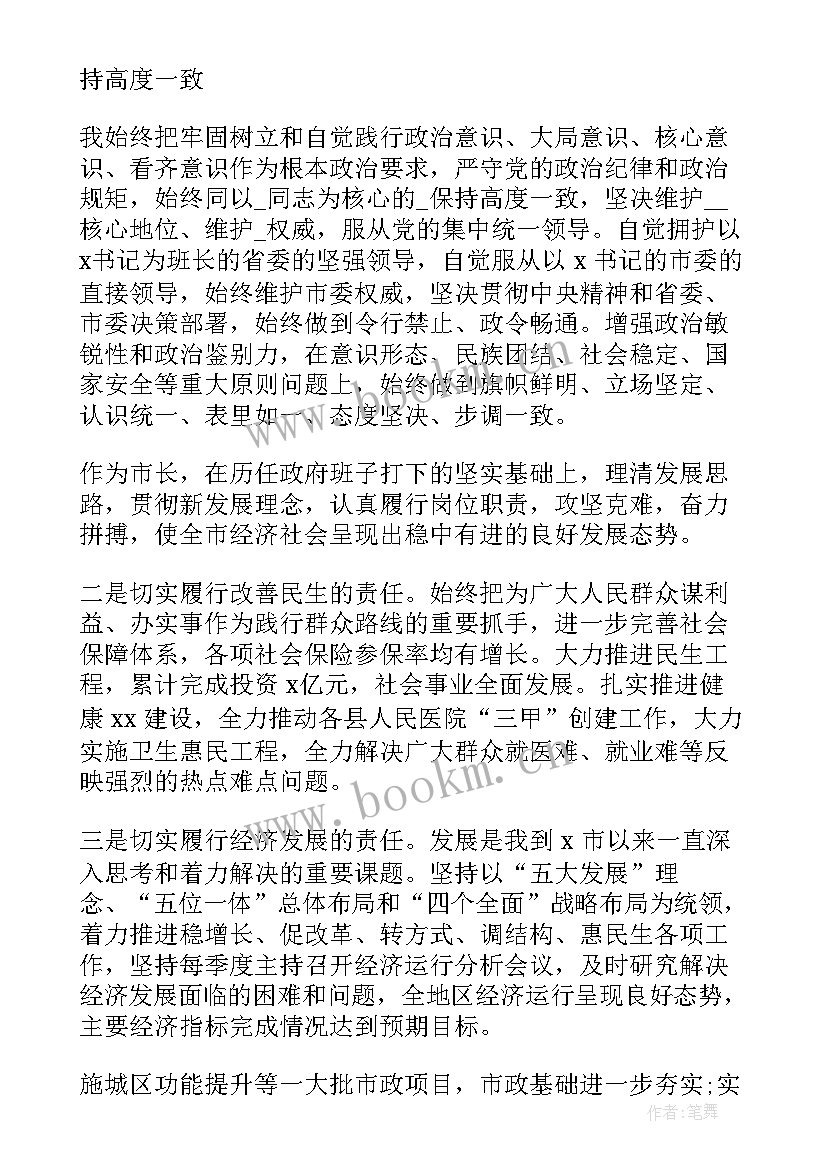 持高度一致

我始终把牢固树立和自觉践行政治意识、大局意识、核心意识、看齐意识作为根本政治要求，严守党的政治纪律和政治规矩，始终同以_同志为核心的_保持高度一致，坚决维护__核心地位、维护_权威，服从党的集中统一领导。自觉拥护以x书记为班长的省委的坚强领导，自觉服从以 x 书记的市委的直接领导，始终维护市委权威，坚决贯彻中央精神和省委、市委决策部署，始终做到令行禁止、政令畅通。增强政治敏锐性和政治鉴别力，在意识形态、民族团结、社会稳定、国家安全等重大原则问题上，始终做到旗帜鲜明、立场坚定、认识统一、表里如一、态度坚决、步调一致。

作为市长，在历任政府班子打下的坚实基础上，理清发展思路，贯彻新发展理念，认真履行岗位职责，攻坚克难，奋力拼搏，使全市经济社会呈现出稳中有进的良好发展态势。

二是切实履行改善民生的责任。始终把为广大人民群众谋利益、办实事作为践行群众路线的重要抓手，进一步完善社会保障体系，各项社会保险参保率均有增长。大力推进民生工程，累计完成投资 x亿元，社会事业全面发展。扎实推进健康 xx 建设，全力推动各县人民医院“三甲”创建工作，大力实施卫生惠民工程，全力解决广大群众就医难、就业难等反映强烈的热点难点问题。

三是切实履行经济发展的责任。发展是我到 x 市以来一直深入思考和着力解决的重要课题。坚持以“五大发展”理念、“五位一体”总体布局和“四个全面”战略布局为统领，着力推进稳增长、促改革、转方式、调结构、惠民生各项工作，坚持每季度主持召开经济运行分析会议，及时研究解决经济发展面临的困难和问题，全地区经济运行呈现良好态势，主要经济指标完成情况达到预期目标。

施城区功能提升等一大批市政项目，市政基础进一步夯实;实

www.bookm.cn

作者：笔舞